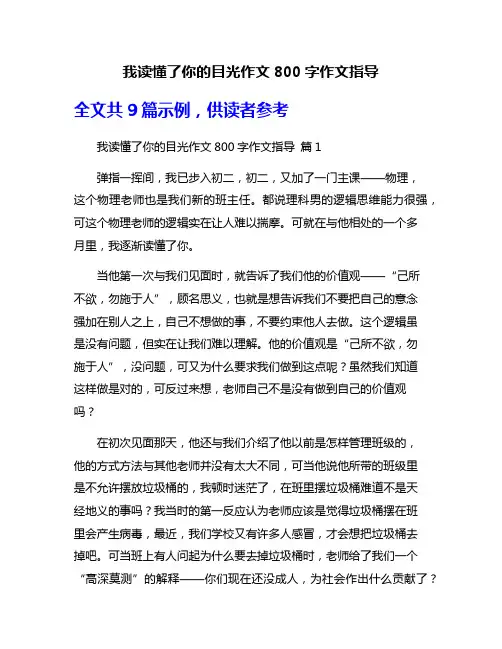 我读懂了你的目光作文 800 字作文指导

全文共 9 篇示例，供读者参考

我读懂了你的目光作文 800 字作文指导 篇 1

弹指一挥间，我已步入初二，初二，又加了一门主课——物理，这个物理老师也是我们新的班主任。都说理科男的逻辑思维能力很强，可这个物理老师的逻辑实在让人难以揣摩。可就在与他相处的一个多月里，我逐渐读懂了你。

当他第一次与我们见面时，就告诉了我们他的价值观——“己所不欲，勿施于人”，顾名思义，也就是想告诉我们不要把自己的意念强加在别人之上，自己不想做的事，不要约束他人去做。这个逻辑虽是没有问题，但实在让我们难以理解。他的价值观是“己所不欲，勿施于人”，没问题，可又为什么要求我们做到这点呢？虽然我们知道这样做是对的，可反过来想，老师自己不是没有做到自己的价值观吗？

在初次见面那天，他还与我们介绍了他以前是怎样管理班级的，他的方式方法与其他老师并没有太大不同，可当他说他所带的班级里是不允许摆放垃圾桶的，我顿时迷茫了，在班里摆垃圾桶难道不是天经地义的事吗？我当时的第一反应认为老师应该是觉得垃圾桶摆在班里会产生病毒，最近，我们学校又有许多人感冒，才会想把垃圾桶去掉吧。可当班上有人问起为什么要去掉垃圾桶时，老师给了我们一个“高深莫测”的解释——你们现在还没成人，为社会作出什么贡献了？